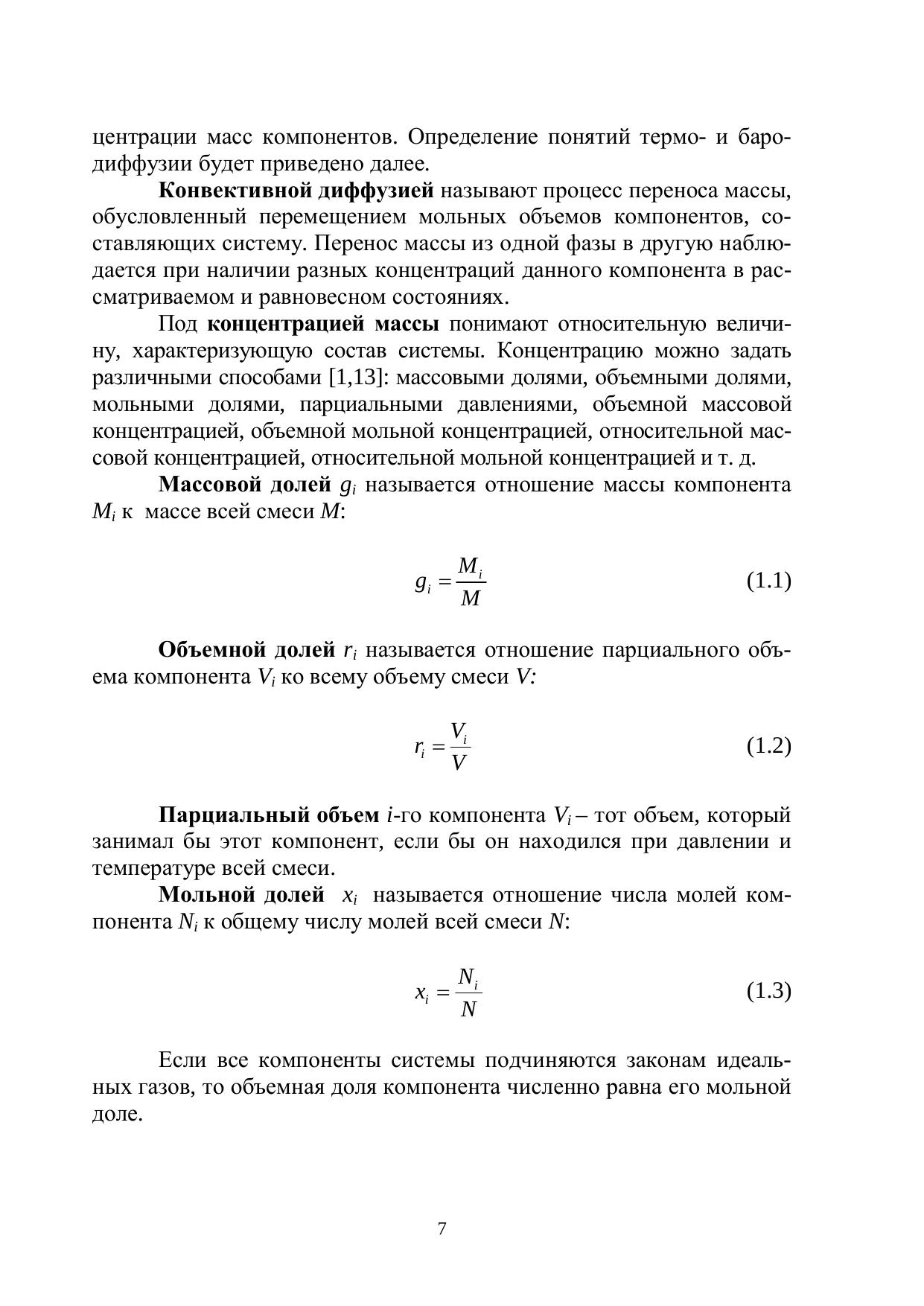 центрации масс компонентов. Определение понятий термо- и бародиффузии будет приведено далее.

Конвективной диффузией называют процесс переноса массы, обусловленный перемещением мольных объемов компонентов, составляющих систему. Перенос массы из одной фазы в другую наблюдается при наличии разных концентраций данного компонента в рассматриваемом и равновесном состояниях.

Под концентрацией массы понимают относительную величину, характеризующую состав системы. Концентрацию можно задать различными способами [1,13]: массовыми долями, объемными долями, мольными долями, парциальными давлениями, объемной массовой концентрацией, объемной мольной концентрацией, относительной массовой концентрацией, относительной мольной концентрацией и т. д.

Массовой долей $g_i$ называется отношение массы компонента $M_i$ к массе всей смеси $M$:

$g_i = \frac{M_i}{M}$ (1.1)

Объемной долей $r_i$ называется отношение парциального объема компонента $V_i$ ко всему объему смеси $V$:

$r_i = \frac{V_i}{V}$ (1.2)

Парциальный объем $i$-го компонента $V_i$ – тот объем, который занимал бы этот компонент, если бы он находился при давлении и температуре всей смеси.

Мольной долей $x_i$ называется отношение числа молей компонента $N_i$ к общему числу молей всей смеси $N$:

$x_i = \frac{N_i}{N}$ (1.3)

Если все компоненты системы подчиняются законам идеальных газов, то объемная доля компонента численно равна его мольной доле.

7